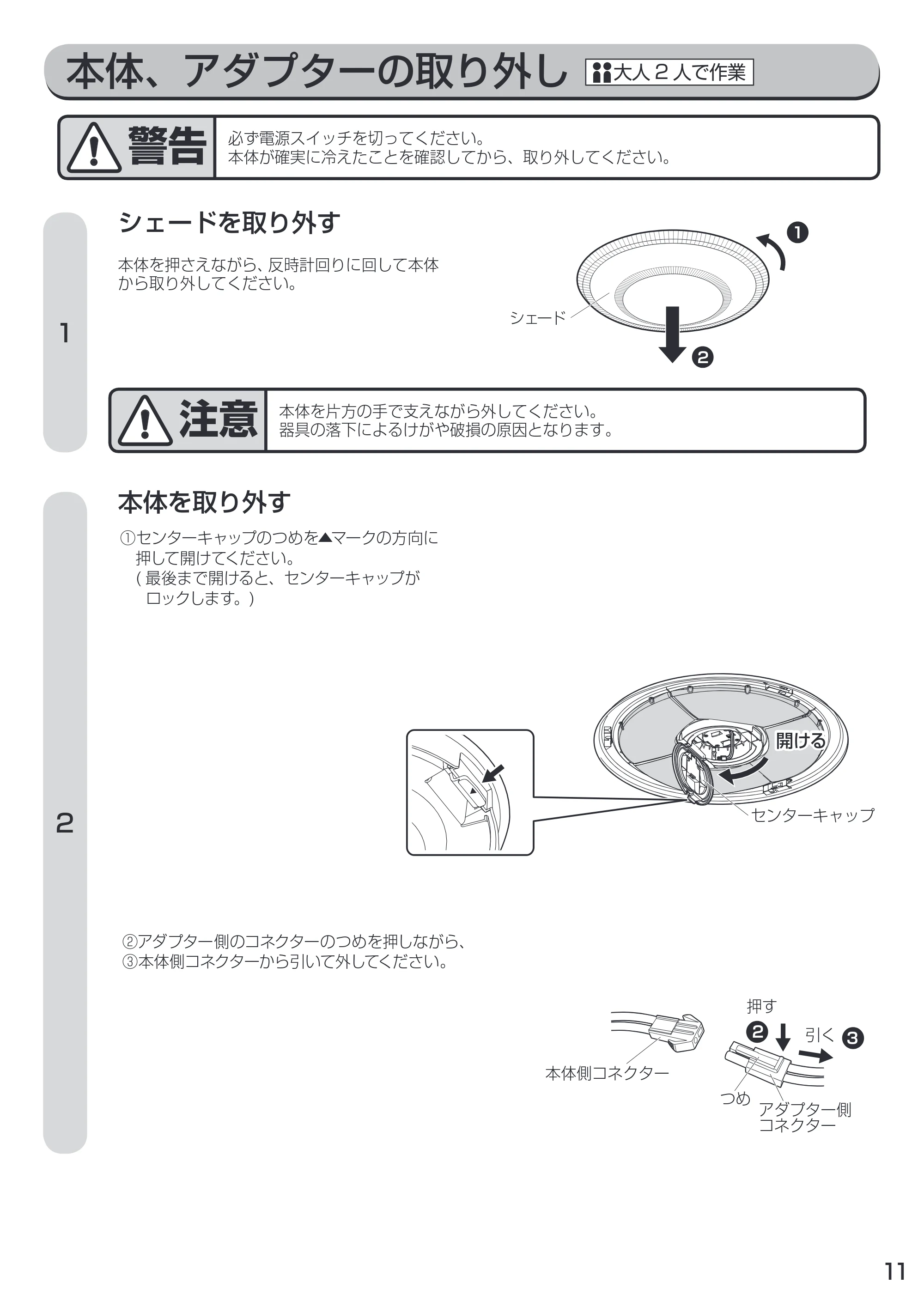 本体、アダプターの取り外し 大人2人で作業

警告

必ず電源スイッチを切ってください。
本体が確実に冷えたことを確認してから、取り外してください。

1

シェードを取り外す

本体を押さえながら、反時計回りに回して本体から取り外してください。

❶

シェード

❷

注意

本体を片方の手で支えながら外してください。
器具の落下によるけがや破損の原因となります。

2

本体を取り外す

①センターキャップのつめを▲マークの方向に押して開けてください。
(最後まで開けると、センターキャップがロックします。)

開ける

センターキャップ

②アダプター側のコネクターのつめを押しながら、
③本体側コネクターから引いて外してください。

押す

❷

引く ❸

本体側コネクター

つめ

アダプター側
コネクター

11